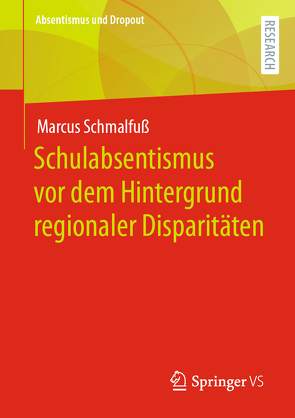 Absentismus und Dropout

RESEARCH

Marcus Schmalfuß

Schulabsentismus vor dem Hintergrund regionaler Disparitäten

Springer VS